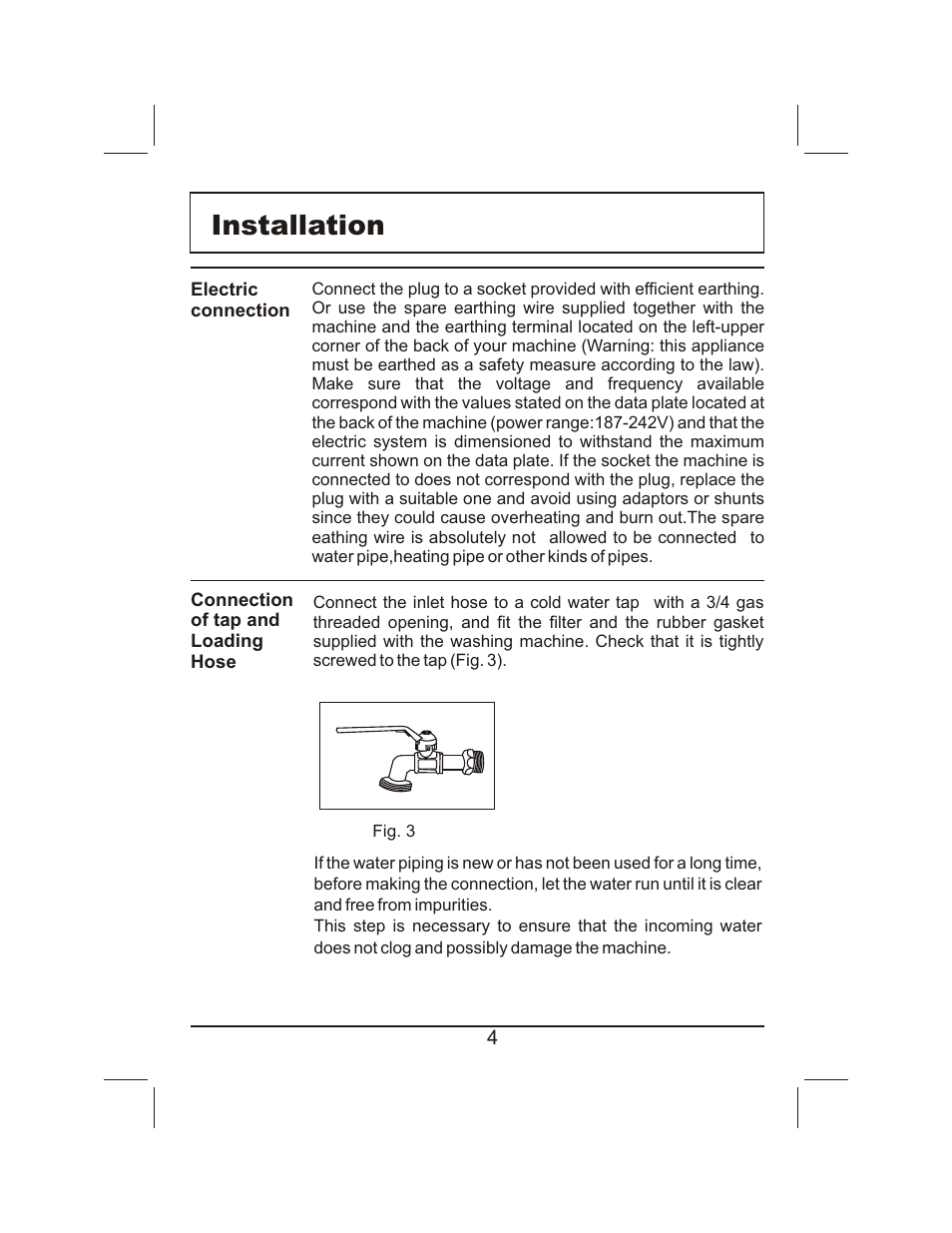 Installation

Electric connection

Connect the plug to a socket provided with efficient earthing. Or use the spare earthing wire supplied together with the machine and the earthing terminal located on the left-upper corner of the back of your machine (Warning: this appliance must be earthed as a safety measure according to the law). Make sure that the voltage and frequency available correspond with the values stated on the data plate located at the back of the machine (power range:187-242V) and that the electric system is dimensioned to withstand the maximum current shown on the data plate. If the socket the machine is connected to does not correspond with the plug, replace the plug with a suitable one and avoid using adaptors or shunts since they could cause overheating and burn out.The spare eathing wire is absolutely not allowed to be connected to water pipe,heating pipe or other kinds of pipes.

Connection of tap and Loading Hose

Connect the inlet hose to a cold water tap with a 3/4 gas threaded opening, and fit the filter and the rubber gasket supplied with the washing machine. Check that it is tightly screwed to the tap (Fig. 3).

Fig. 3

If the water piping is new or has not been used for a long time, before making the connection, let the water run until it is clear and free from impurities.
This step is necessary to ensure that the incoming water does not clog and possibly damage the machine.

4